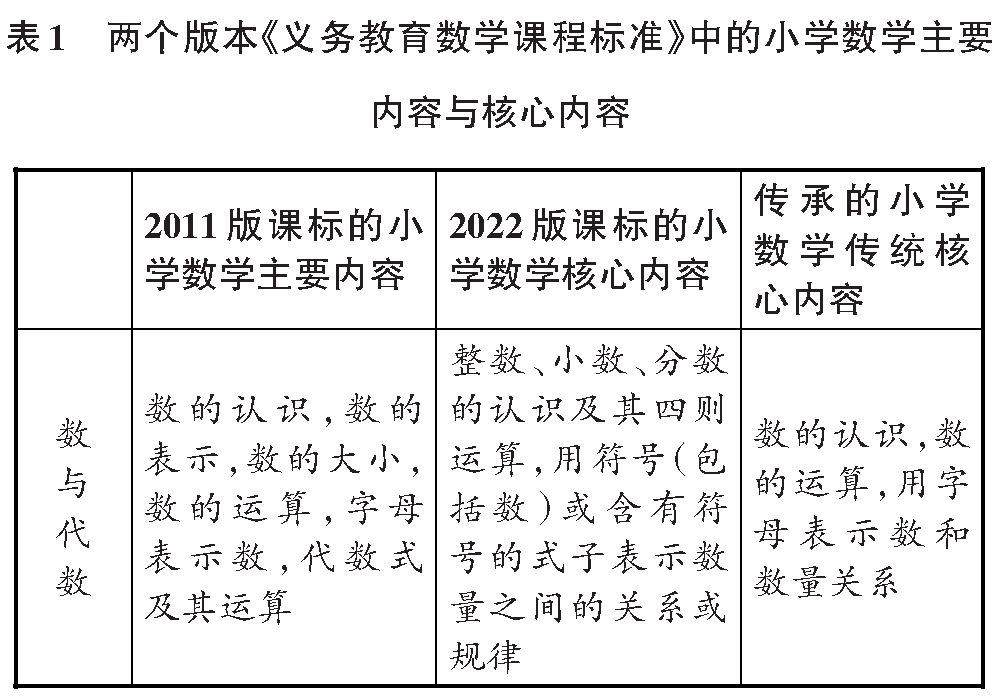 表1　两个版本《义务教育数学课程标准》中的小学数学主要内容与核心内容

| | 2011版课标的小学数学主要内容 | 2022版课标的小学数学核心内容 | 传承的小学数学传统核心内容 |
|---|---|---|---|
| 数与代数 | 数的认识，数的表示，数的大小，数的运算，字母表示数，代数式及其运算 | 整数、小数、分数的认识及其四则运算，用符号（包括数）或含有符号的式子表示数量之间的关系或规律 | 数的认识，数的运算，用字母表示数和数量关系 |